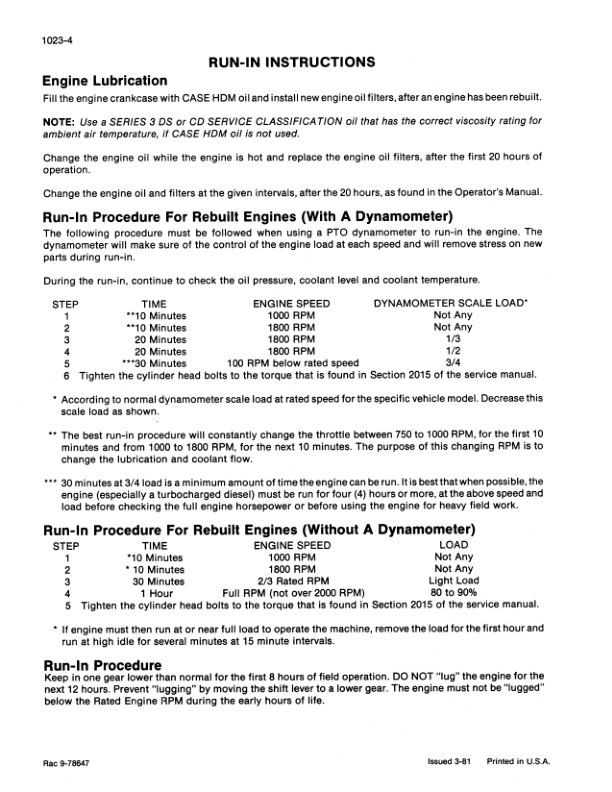 1023-4

RUN-IN INSTRUCTIONS

Engine Lubrication

Fill the engine crankcase with CASE HDM oil and install new engine oil filters, after an engine has been rebuilt.

NOTE: Use a SERIES 3 DS or CD SERVICE CLASSIFICATION oil that has the correct viscosity rating for ambient air temperature, if CASE HDM oil is not used.

Change the engine oil while the engine is hot and replace the engine oil filters, after the first 20 hours of operation.

Change the engine oil and filters at the given intervals, after the 20 hours, as found in the Operator's Manual.

Run-In Procedure For Rebuilt Engines (With A Dynamometer)

The following procedure must be followed when using a PTO dynamometer to run-in the engine. The dynamometer will make sure of the control of the engine load at each speed and will remove stress on new parts during run-in.

During the run-in, continue to check the oil pressure, coolant level and coolant temperature.

| STEP | TIME | ENGINE SPEED | DYNAMOMETER SCALE LOAD* |
|---|---|---|---|
| 1 | **10 Minutes | 1000 RPM | Not Any |
| 2 | **10 Minutes | 1800 RPM | Not Any |
| 3 | 20 Minutes | 1800 RPM | 1/3 |
| 4 | 20 Minutes | 1800 RPM | 1/2 |
| 5 | ***30 Minutes | 100 RPM below rated speed | 3/4 |

6 Tighten the cylinder head bolts to the torque that is found in Section 2015 of the service manual.

* According to normal dynamometer scale load at rated speed for the specific vehicle model. Decrease this scale load as shown.

** The best run-in procedure will constantly change the throttle between 750 to 1000 RPM, for the first 10 minutes and from 1000 to 1800 RPM, for the next 10 minutes. The purpose of this changing RPM is to change the lubrication and coolant flow.

*** 30 minutes at 3/4 load is a minimum amount of time the engine can be run. It is best that when possible, the engine (especially a turbocharged diesel) must be run for four (4) hours or more, at the above speed and load before checking the full engine horsepower or before using the engine for heavy field work.

Run-In Procedure For Rebuilt Engines (Without A Dynamometer)

| STEP | TIME | ENGINE SPEED | LOAD |
|---|---|---|---|
| 1 | *10 Minutes | 1000 RPM | Not Any |
| 2 | * 10 Minutes | 1800 RPM | Not Any |
| 3 | 30 Minutes | 2/3 Rated RPM | Light Load |
| 4 | 1 Hour | Full RPM (not over 2000 RPM) | 80 to 90% |

5 Tighten the cylinder head bolts to the torque that is found in Section 2015 of the service manual.

* If engine must then run at or near full load to operate the machine, remove the load for the first hour and run at high idle for several minutes at 15 minute intervals.

Run-In Procedure

Keep in one gear lower than normal for the first 8 hours of field operation. DO NOT "lug" the engine for the next 12 hours. Prevent "lugging" by moving the shift lever to a lower gear. The engine must not be "lugged" below the Rated Engine RPM during the early hours of life.

Rac 9-78647

Issued 3-81 Printed in U.S.A.